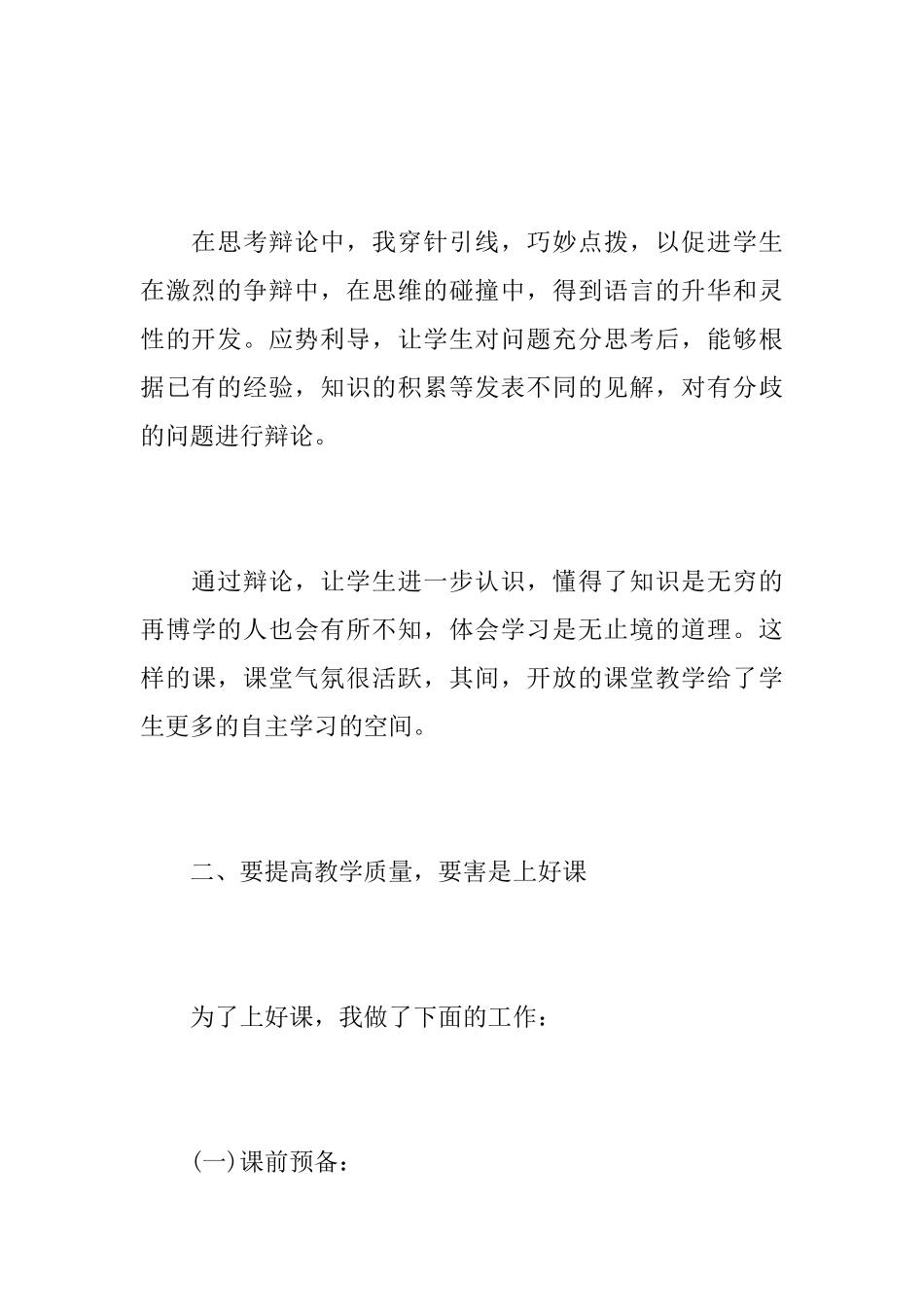 在思考辩论中，我穿针引线，巧妙点拨，以促进学生在激烈的争辩中，在思维的碰撞中，得到语言的升华和灵性的开发。应势利导，让学生对问题充分思考后，能够根据已有的经验，知识的积累等发表不同的见解，对有分歧的问题进行辩论。

通过辩论，让学生进一步认识，懂得了知识是无穷的再博学的人也会有所不知，体会学习是无止境的道理。这样的课，课堂气氛很活跃，其间，开放的课堂教学给了学生更多的自主学习的空间。

二、要提高教学质量，要害是上好课

为了上好课，我做了下面的工作：

(一)课前预备：